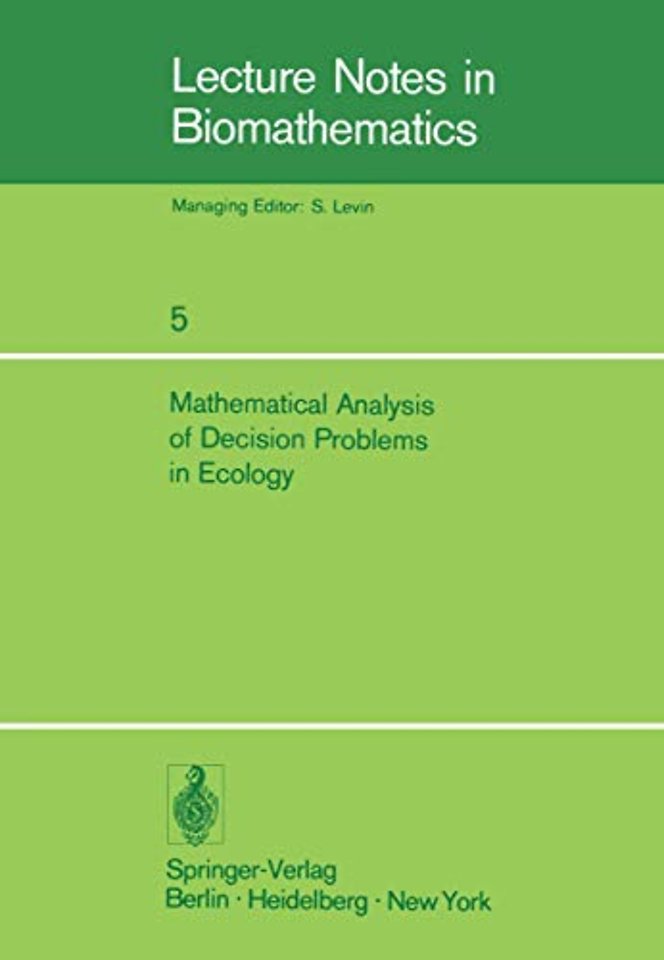 Lecture Notes in Biomathematics

Managing Editor: S. Levin

5

Mathematical Analysis of Decision Problems in Ecology

Springer-Verlag
Berlin · Heidelberg · New York